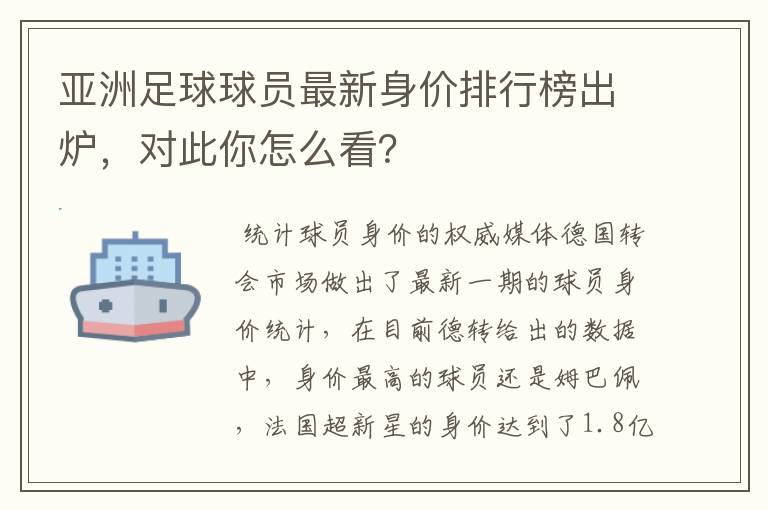 亚洲足球球员最新身价排行榜出炉，对此你怎么看？

统计球员身价的权威媒体德国转会市场做出了最新一期的球员身价统计，在目前德转给出的数据中，身价最高的球员还是姆巴佩，法国超新星的身价达到了1.8亿